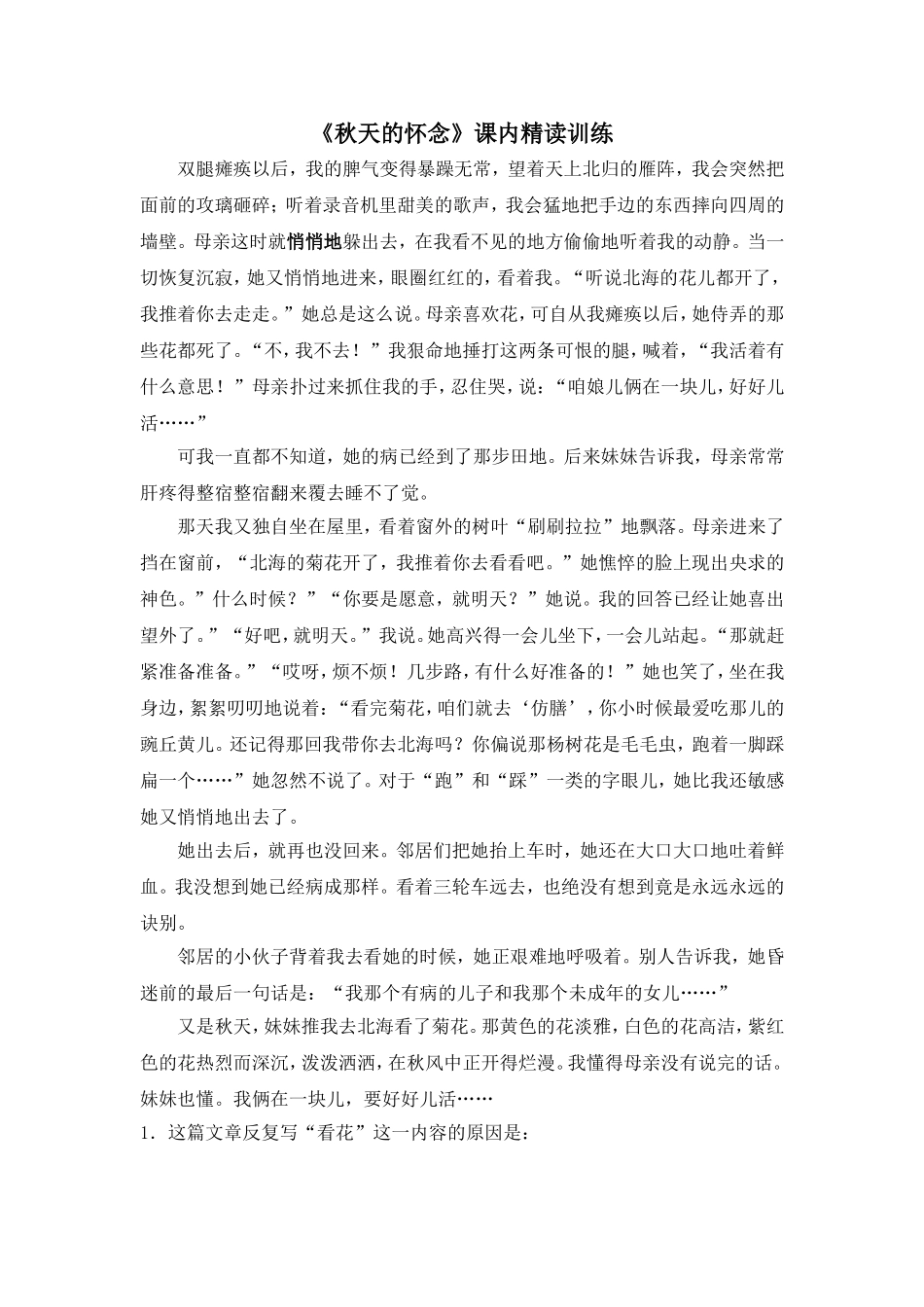 《秋天的怀念》课内精读训练

双腿瘫痪以后，我的脾气变得暴躁无常，望着天上北归的雁阵，我会突然把面前的玫璃砸碎；听着录音机里甜美的歌声，我会猛地把手边的东西摔向四周的墙壁。母亲这时就悄悄地躲出去，在我看不见的地方偷偷地听着我的动静。当一切恢复沉寂，她又悄悄地进来，眼圈红红的，看着我。“听说北海的花儿都开了，我推着你去走走。”她总是这么说。母亲喜欢花，可自从我瘫痪以后，她侍弄的那些花都死了。“不，我不去！”我狠命地捶打这两条可恨的腿，喊着，“我活着有什么意思！”母亲扑过来抓住我的手，忍住哭，说：“咱娘儿俩在一块儿，好好儿活……”

可我一直都不知道，她的病已经到了那步田地。后来妹妹告诉我，母亲常常肝疼得整宿整宿翻来覆去睡不了觉。

那天我又独自坐在屋里，看着窗外的树叶“刷刷拉拉”地飘落。母亲进来了挡在窗前，“北海的菊花开了，我推着你去看看吧。”她憔悴的脸上现出央求的神色。”什么时候？”“你要是愿意，就明天？”她说。我的回答已经让她喜出望外了。”“好吧，就明天。”我说。她高兴得一会儿坐下，一会儿站起。“那就赶紧准备准备。”“哎呀，烦不烦！几步路，有什么好准备的！”她也笑了，坐在我身边，絮絮叨叨地说着：“看完菊花，咱们就去‘仿膳’，你小时候最爱吃那儿的豌丘黄儿。还记得那回我带你去北海吗？你偏说那杨树花是毛毛虫，跑着一脚踩扁一个……”她忽然不说了。对于“跑”和“踩”一类的字眼儿，她比我还敏感她又悄悄地出去了。

她出去后，就再也没回来。邻居们把她抬上车时，她还在大口大口地吐着鲜血。我没想到她已经病成那样。看着三轮车远去，也绝没有想到竟是永远永远的诀别。

邻居的小伙子背着我去看她的时候，她正艰难地呼吸着。别人告诉我，她昏迷前的最后一句话是：“我那个有病的儿子和我那个未成年的女儿……”

又是秋天，妹妹推我去北海看了菊花。那黄色的花淡雅，白色的花高洁，紫红色的花热烈而深沉，泼泼洒洒，在秋风中正开得烂漫。我懂得母亲没有说完的话。妹妹也懂。我俩在一块儿，要好好儿活……

1．这篇文章反复写“看花”这一内容的原因是：